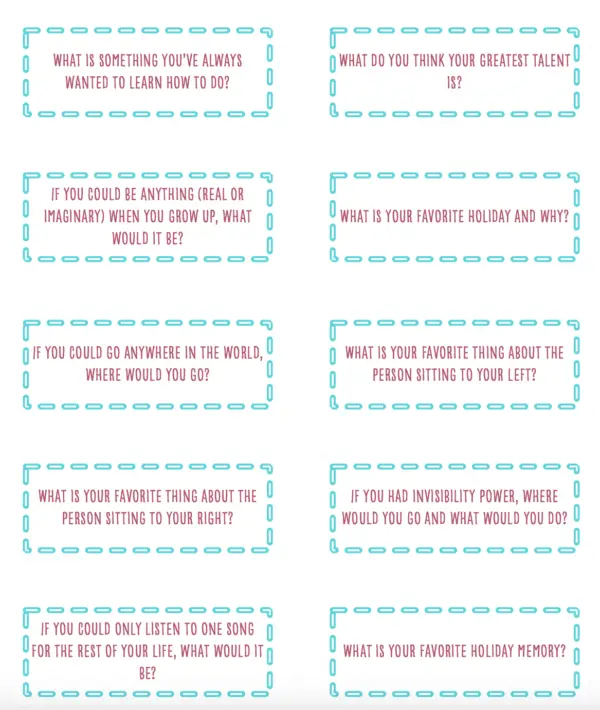 WHAT IS SOMETHING YOU'VE ALWAYS WANTED TO LEARN HOW TO DO?

WHAT DO YOU THINK YOUR GREATEST TALENT IS?

IF YOU COULD BE ANYTHING (REAL OR IMAGINARY) WHEN YOU GROW UP, WHAT WOULD IT BE?

WHAT IS YOUR FAVORITE HOLIDAY AND WHY?

IF YOU COULD GO ANYWHERE IN THE WORLD, WHERE WOULD YOU GO?

WHAT IS YOUR FAVORITE THING ABOUT THE PERSON SITTING TO YOUR LEFT?

WHAT IS YOUR FAVORITE THING ABOUT THE PERSON SITTING TO YOUR RIGHT?

IF YOU HAD INVISIBILITY POWER, WHERE WOULD YOU GO AND WHAT WOULD YOU DO?

IF YOU COULD ONLY LISTEN TO ONE SONG FOR THE REST OF YOUR LIFE, WHAT WOULD IT BE?

WHAT IS YOUR FAVORITE HOLIDAY MEMORY?